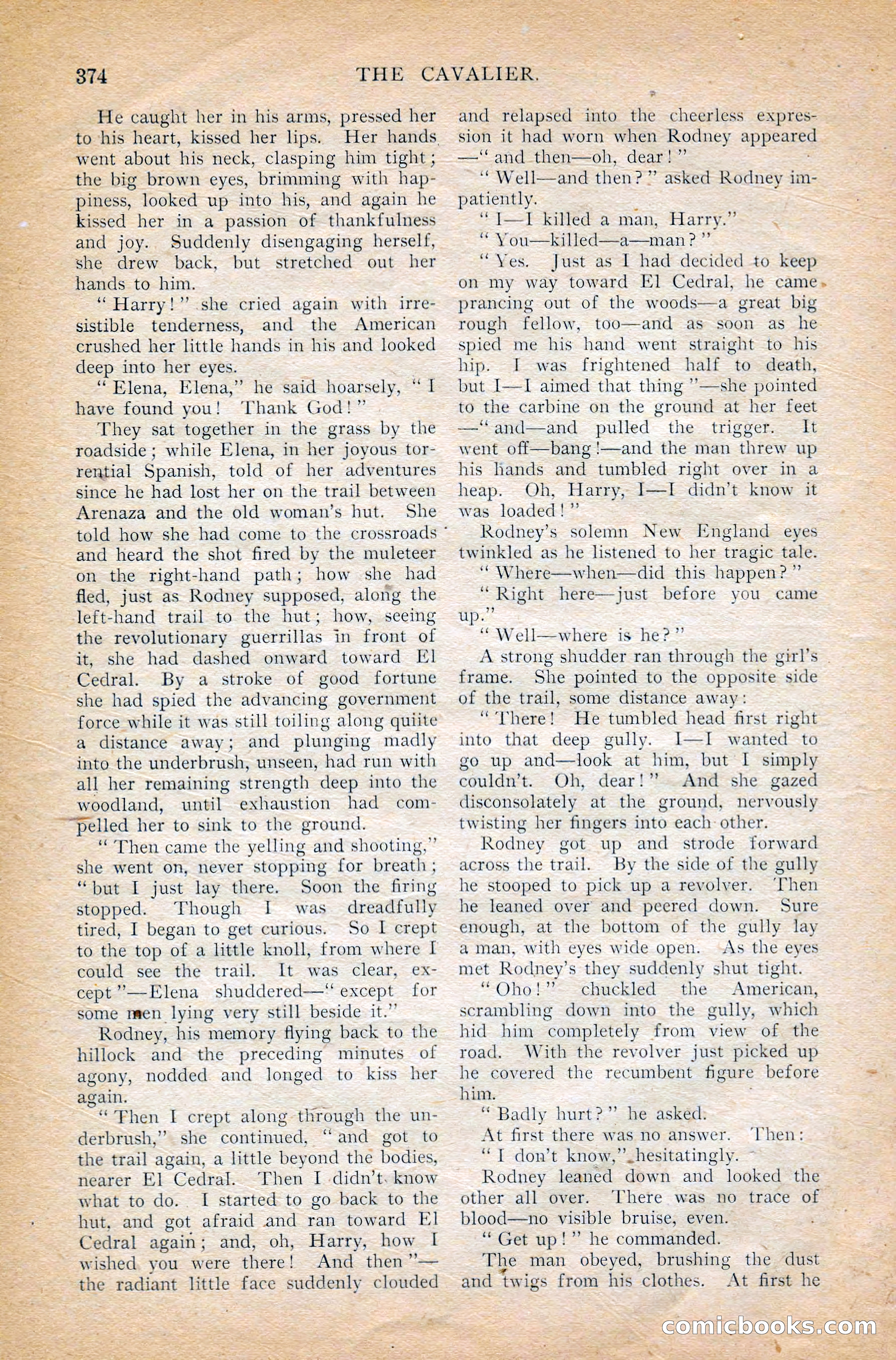 374 THE CAVALIER.

He caught her in his arms, pressed her to his heart, kissed her lips. Her hands went about his neck, clasping him tight; the big brown eyes, brimming with happiness, looked up into his, and again he kissed her in a passion of thankfulness and joy. Suddenly disengaging herself, she drew back, but stretched out her hands to him.

"Harry!" she cried again with irresistible tenderness, and the American crushed her little hands in his and looked deep into her eyes.

"Elena, Elena," he said hoarsely, "I have found you! Thank God!"

They sat together in the grass by the roadside; while Elena, in her joyous torrential Spanish, told of her adventures since he had lost her on the trail between Arenaza and the old woman's hut. She told how she had come to the crossroads and heard the shot fired by the muleteer on the right-hand path; how she had fled, just as Rodney supposed, along the left-hand trail to the hut; how, seeing the revolutionary guerrillas in front of it, she had dashed onward toward El Cedral. By a stroke of good fortune she had spied the advancing government force while it was still toiling along quiite a distance away; and plunging madly into the underbrush, unseen, had run with all her remaining strength deep into the woodland, until exhaustion had compelled her to sink to the ground.

"Then came the yelling and shooting," she went on, never stopping for breath; "but I just lay there. Soon the firing stopped. Though I was dreadfully tired, I began to get curious. So I crept to the top of a little knoll, from where I could see the trail. It was clear, except"—Elena shuddered—"except for some men lying very still beside it."

Rodney, his memory flying back to the hillock and the preceding minutes of agony, nodded and longed to kiss her again.

"Then I crept along through the underbrush," she continued, "and got to the trail again, a little beyond the bodies, nearer El Cedral. Then I didn't know what to do. I started to go back to the hut, and got afraid and ran toward El Cedral again; and, oh, Harry, how I wished you were there! And then"—the radiant little face suddenly clouded and relapsed into the cheerless expression it had worn when Rodney appeared—"and then—oh, dear!"

"Well—and then?" asked Rodney impatiently.

"I—I killed a man, Harry."

"You—killed—a—man?"

"Yes. Just as I had decided to keep on my way toward El Cedral, he came prancing out of the woods—a great big rough fellow, too—and as soon as he spied me his hand went straight to his hip. I was frightened half to death, but I—I aimed that thing"—she pointed to the carbine on the ground at her feet—"and—and pulled the trigger. It went off—bang!—and the man threw up his hands and tumbled right over in a heap. Oh, Harry, I—I didn't know it was loaded!"

Rodney's solemn New England eyes twinkled as he listened to her tragic tale.

"Where—when—did this happen?"

"Right here—just before you came up."

"Well—where is he?"

A strong shudder ran through the girl's frame. She pointed to the opposite side of the trail, some distance away:

"There! He tumbled head first right into that deep gully. I—I wanted to go up and—look at him, but I simply couldn't. Oh, dear!" And she gazed disconsolately at the ground, nervously twisting her fingers into each other.

Rodney got up and strode forward across the trail. By the side of the gully he stooped to pick up a revolver. Then he leaned over and peered down. Sure enough, at the bottom of the gully lay a man, with eyes wide open. As the eyes met Rodney's they suddenly shut tight.

"Oho!" chuckled the American, scrambling down into the gully, which hid him completely from view of the road. With the revolver just picked up he covered the recumbent figure before him.

"Badly hurt?" he asked.

At first there was no answer. Then:

"I don't know," hesitatingly.

Rodney leaned down and looked the other all over. There was no trace of blood—no visible bruise, even.

"Get up!" he commanded.

The man obeyed, brushing the dust and twigs from his clothes. At first he

comicbooks.com